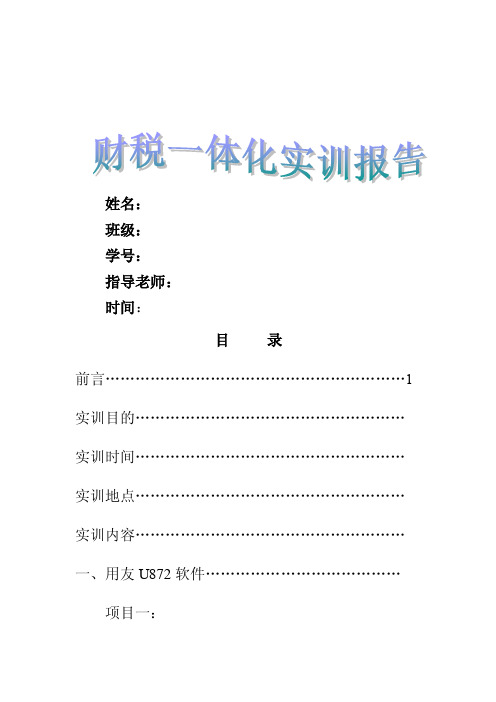 财税一体化实训报告

姓名：
班级：
学号：
指导老师：
时间：

目　　录

前言……………………………………………………1

实训目的………………………………………………

实训时间………………………………………………

实训地点………………………………………………

实训内容………………………………………………

一、用友 U872 软件…………………………………

项目一：